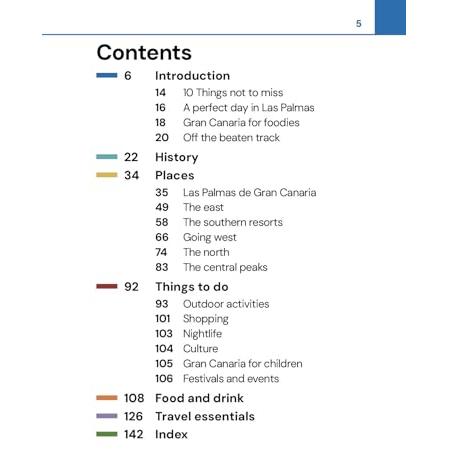 5

Contents

6 Introduction
14 10 Things not to miss
16 A perfect day in Las Palmas
18 Gran Canaria for foodies
20 Off the beaten track

22 History

34 Places
35 Las Palmas de Gran Canaria
49 The east
58 The southern resorts
66 Going west
74 The north
83 The central peaks

92 Things to do
93 Outdoor activities
101 Shopping
103 Nightlife
104 Culture
105 Gran Canaria for children
106 Festivals and events

108 Food and drink

126 Travel essentials

142 Index